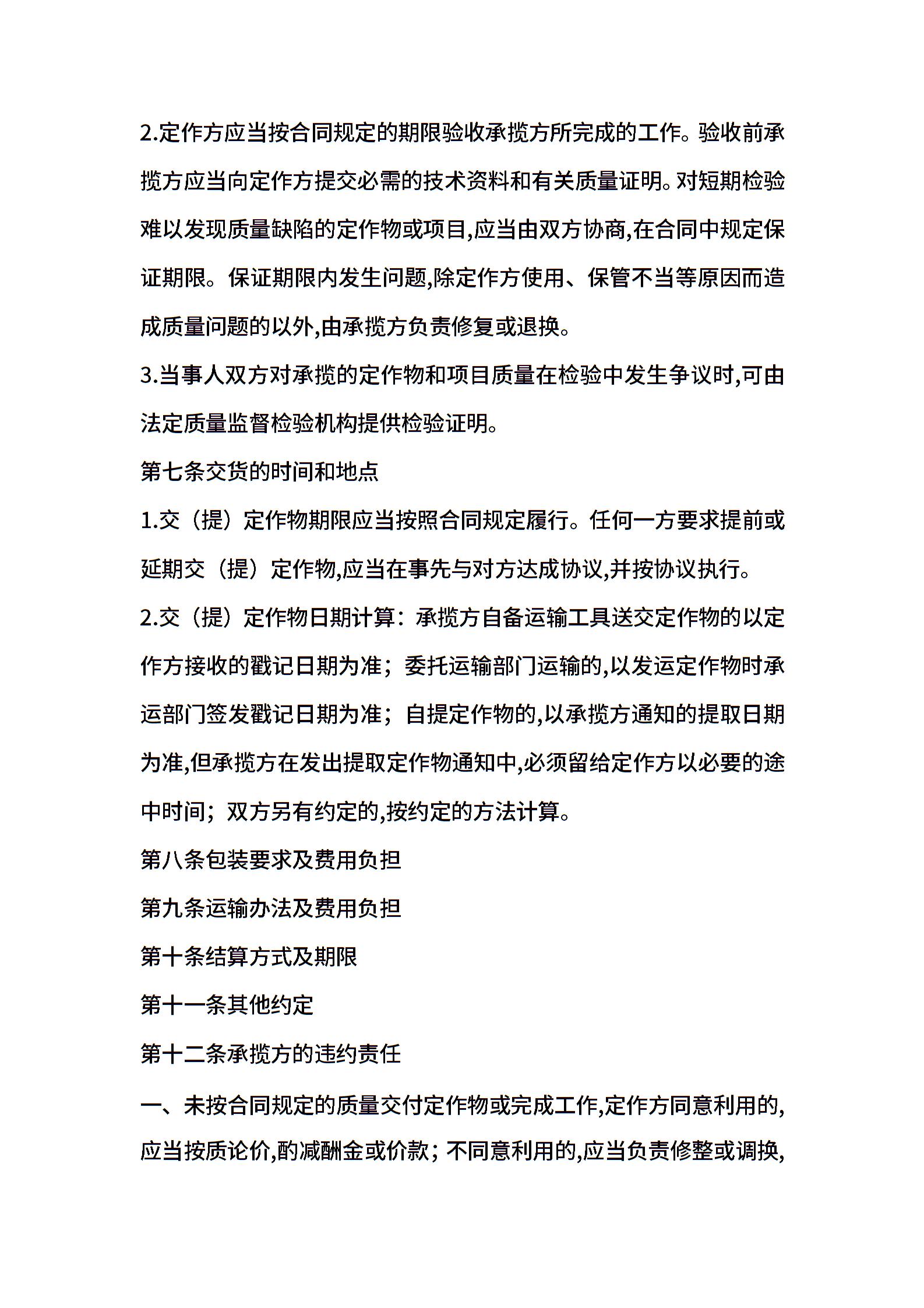 2.定作方应当按合同规定的期限验收承揽方所完成的工作。验收前承揽方应当向定作方提交必需的技术资料和有关质量证明。对短期检验难以发现质量缺陷的定作物或项目,应当由双方协商,在合同中规定保证期限。保证期限内发生问题,除定作方使用、保管不当等原因而造成质量问题的以外,由承揽方负责修复或退换。

3.当事人双方对承揽的定作物和项目质量在检验中发生争议时,可由法定质量监督检验机构提供检验证明。

第七条交货的时间和地点

1.交（提）定作物期限应当按照合同规定履行。任何一方要求提前或延期交（提）定作物,应当在事先与对方达成协议,并按协议执行。

2.交（提）定作物日期计算：承揽方自备运输工具送交定作物的以定作方接收的戳记日期为准；委托运输部门运输的,以发运定作物时承运部门签发戳记日期为准；自提定作物的,以承揽方通知的提取日期为准,但承揽方在发出提取定作物通知中,必须留给定作方以必要的途中时间；双方另有约定的,按约定的方法计算。

第八条包装要求及费用负担

第九条运输办法及费用负担

第十条结算方式及期限

第十一条其他约定

第十二条承揽方的违约责任

一、未按合同规定的质量交付定作物或完成工作,定作方同意利用的,应当按质论价,酌减酬金或价款；不同意利用的,应当负责修整或调换,